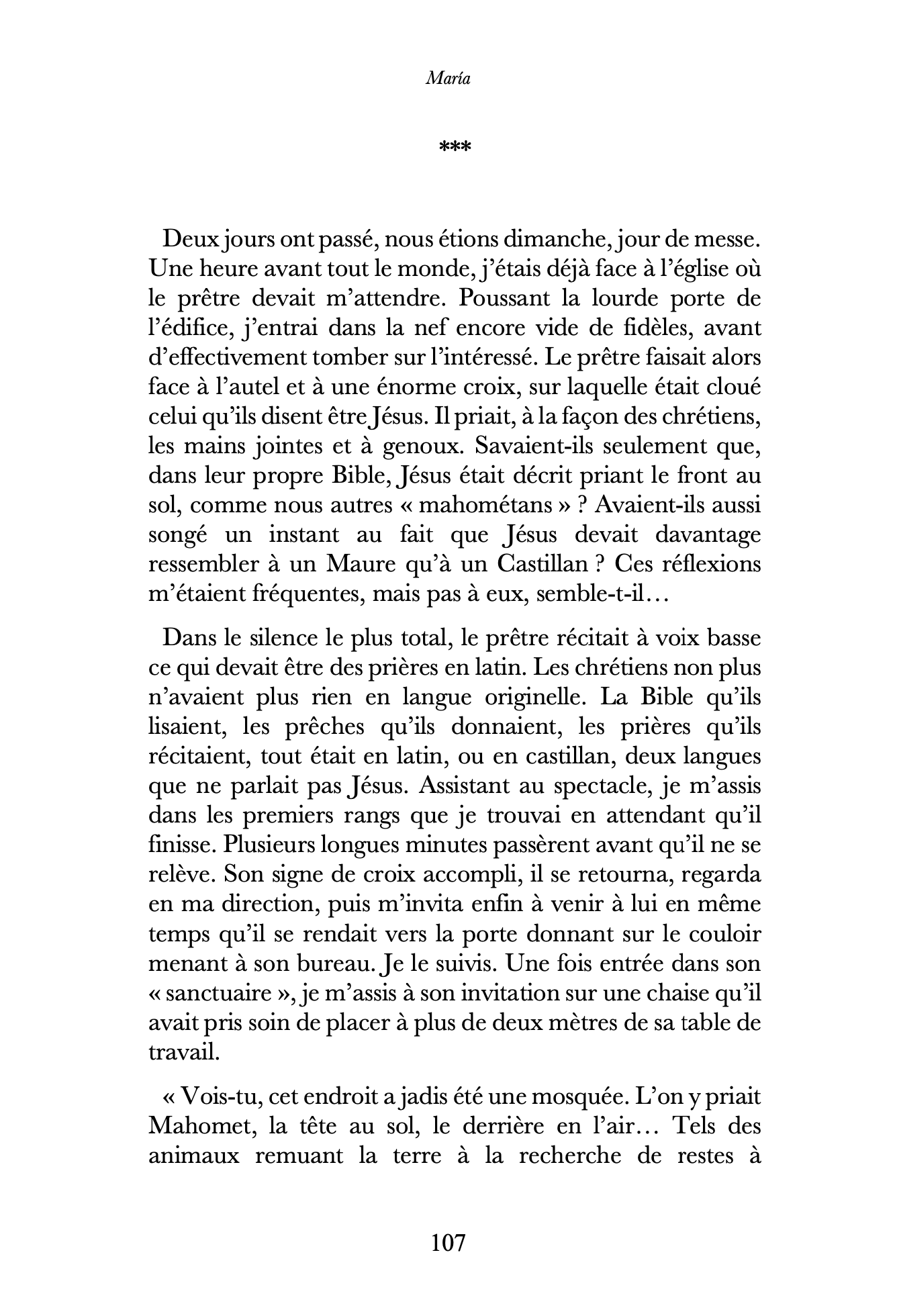 María

***

Deux jours ont passé, nous étions dimanche, jour de messe. Une heure avant tout le monde, j'étais déjà face à l'église où le prêtre devait m'attendre. Poussant la lourde porte de l'édifice, j'entrai dans la nef encore vide de fidèles, avant d'effectivement tomber sur l'intéressé. Le prêtre faisait alors face à l'autel et à une énorme croix, sur laquelle était cloué celui qu'ils disent être Jésus. Il priait, à la façon des chrétiens, les mains jointes et à genoux. Savaient-ils seulement que, dans leur propre Bible, Jésus était décrit priant le front au sol, comme nous autres « mahométans » ? Avaient-ils aussi songé un instant au fait que Jésus devait davantage ressembler à un Maure qu'à un Castillan ? Ces réflexions m'étaient fréquentes, mais pas à eux, semble-t-il…

Dans le silence le plus total, le prêtre récitait à voix basse ce qui devait être des prières en latin. Les chrétiens non plus n'avaient plus rien en langue originelle. La Bible qu'ils lisaient, les prêches qu'ils donnaient, les prières qu'ils récitaient, tout était en latin, ou en castillan, deux langues que ne parlait pas Jésus. Assistant au spectacle, je m'assis dans les premiers rangs que je trouvai en attendant qu'il finisse. Plusieurs longues minutes passèrent avant qu'il ne se relève. Son signe de croix accompli, il se retourna, regarda en ma direction, puis m'invita enfin à venir à lui en même temps qu'il se rendait vers la porte donnant sur le couloir menant à son bureau. Je le suivis. Une fois entrée dans son « sanctuaire », je m'assis à son invitation sur une chaise qu'il avait pris soin de placer à plus de deux mètres de sa table de travail.

« Vois-tu, cet endroit a jadis été une mosquée. L'on y priait Mahomet, la tête au sol, le derrière en l'air… Tels des animaux remuant la terre à la recherche de restes à

107